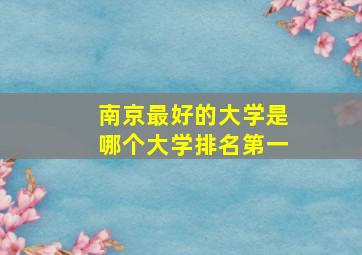 南京最好的大学是哪个大学排名第一